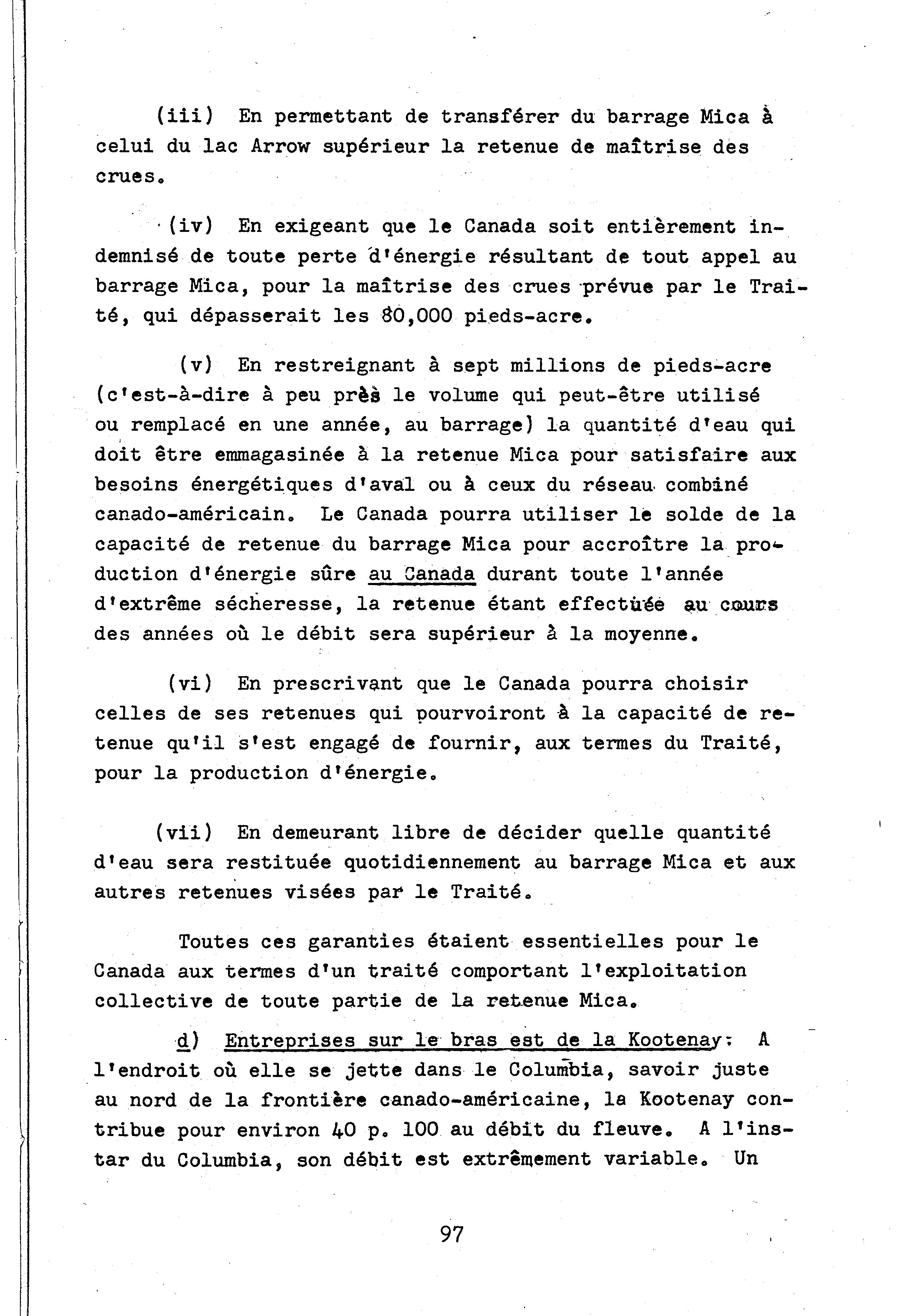 (iii) En permettant de transférer du barrage Mica à celui du lac Arrow supérieur la retenue de maîtrise des crues.

(iv) En exigeant que le Canada soit entièrement indemnisé de toute perte d'énergie résultant de tout appel au barrage Mica, pour la maîtrise des crues prévue par le Traité, qui dépasserait les 80,000 pieds-acre.

(v) En restreignant à sept millions de pieds-acre (c'est-à-dire à peu près le volume qui peut-être utilisé ou remplacé en une année, au barrage) la quantité d'eau qui doit être emmagasinée à la retenue Mica pour satisfaire aux besoins énergétiques d'aval ou à ceux du réseau combiné canado-américain. Le Canada pourra utiliser le solde de la capacité de retenue du barrage Mica pour accroître la production d'énergie sûre au Canada durant toute l'année d'extrême sécheresse, la retenue étant effectuée au cours des années où le débit sera supérieur à la moyenne.

(vi) En prescrivant que le Canada pourra choisir celles de ses retenues qui pourvoiront à la capacité de retenue qu'il s'est engagé de fournir, aux termes du Traité, pour la production d'énergie.

(vii) En demeurant libre de décider quelle quantité d'eau sera restituée quotidiennement au barrage Mica et aux autres retenues visées par le Traité.

Toutes ces garanties étaient essentielles pour le Canada aux termes d'un traité comportant l'exploitation collective de toute partie de la retenue Mica.

d) Entreprises sur le bras est de la Kootenay: A l'endroit où elle se jette dans le Columbia, savoir juste au nord de la frontière canado-américaine, la Kootenay contribue pour environ 40 p. 100 au débit du fleuve. A l'instar du Columbia, son débit est extrêmement variable. Un

97